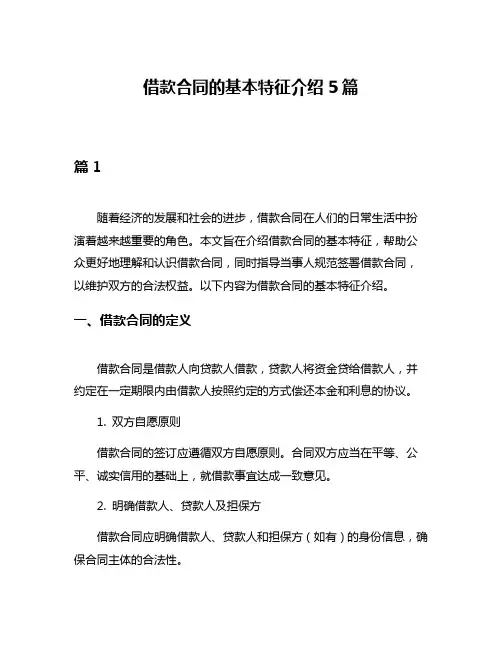 借款合同的基本特征介绍 5 篇

篇 1

随着经济的发展和社会的进步，借款合同在人们的日常生活中扮演着越来越重要的角色。本文旨在介绍借款合同的基本特征，帮助公众更好地理解和认识借款合同，同时指导当事人规范签署借款合同，以维护双方的合法权益。以下内容为借款合同的基本特征介绍。

一、借款合同的定义

借款合同是借款人向贷款人借款，贷款人将资金贷给借款人，并约定在一定期限内由借款人按照约定的方式偿还本金和利息的协议。

1. 双方自愿原则

借款合同的签订应遵循双方自愿原则。合同双方应当在平等、公平、诚实信用的基础上，就借款事宜达成一致意见。

2. 明确借款人、贷款人及担保方

借款合同应明确借款人、贷款人和担保方（如有）的身份信息，确保合同主体的合法性。